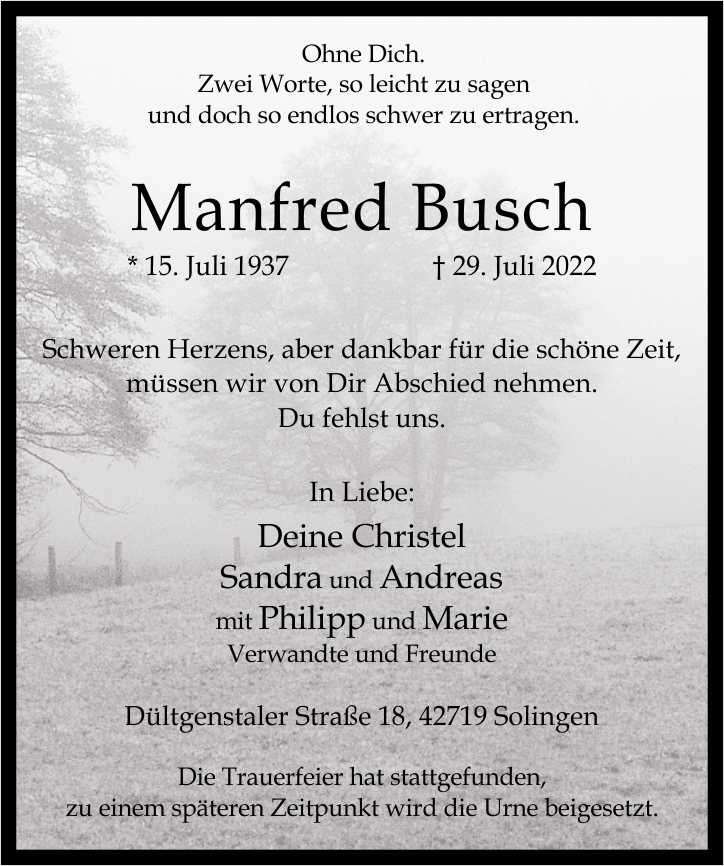 Ohne Dich.
Zwei Worte, so leicht zu sagen
und doch so endlos schwer zu ertragen.

Manfred Busch

* 15. Juli 1937 † 29. Juli 2022

Schweren Herzens, aber dankbar für die schöne Zeit,
müssen wir von Dir Abschied nehmen.
Du fehlst uns.

In Liebe:
Deine Christel
Sandra und Andreas
mit Philipp und Marie
Verwandte und Freunde

Dültgenstaler Straße 18, 42719 Solingen

Die Trauerfeier hat stattgefunden,
zu einem späteren Zeitpunkt wird die Urne beigesetzt.